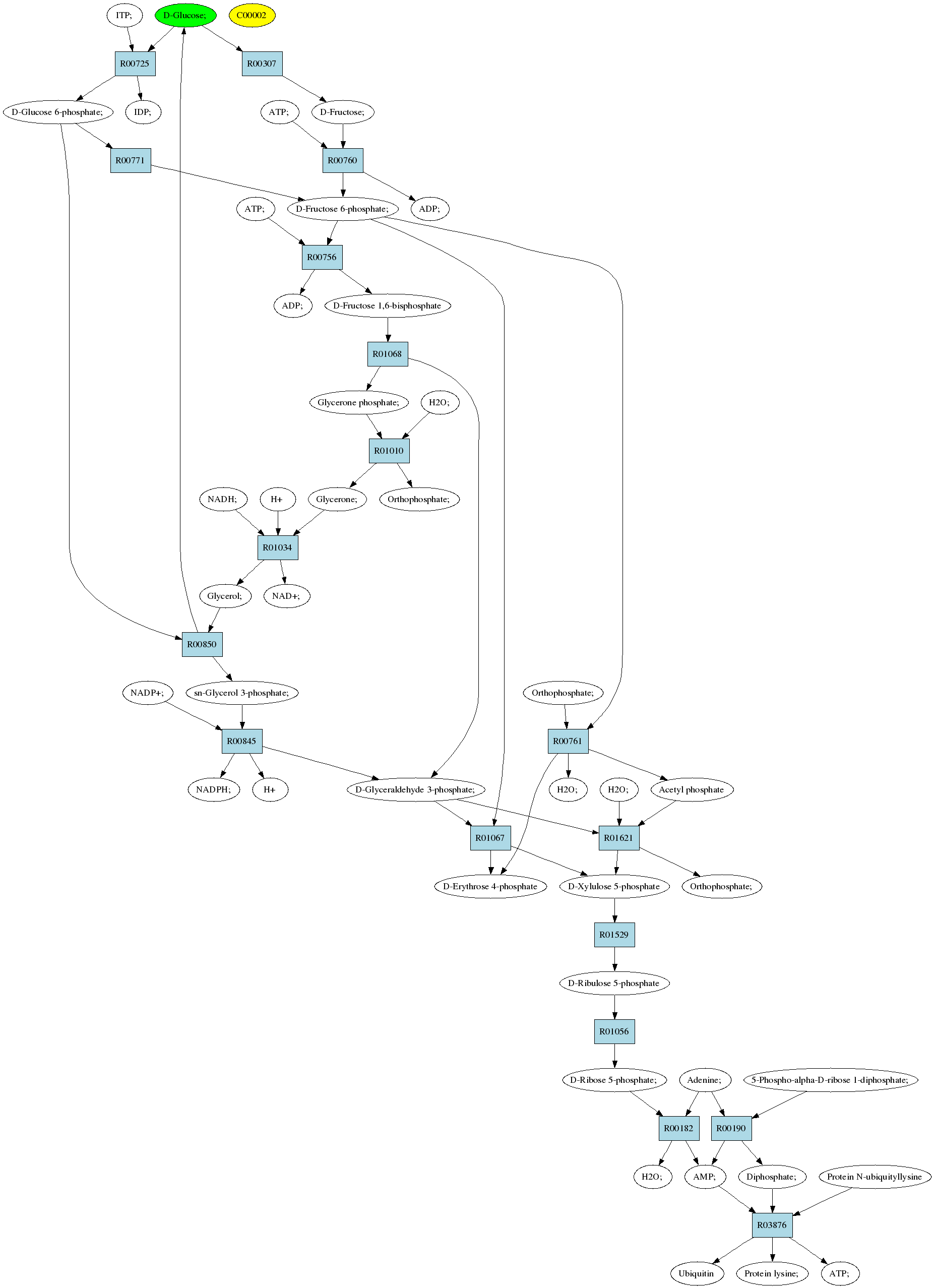 ITP;

D-Glucose;

C00002

R00725

R00307

D-Glucose 6-phosphate;

IDP;

ATP;

D-Fructose;

R00771

R00760

ATP;

D-Fructose 6-phosphate;

ADP;

R00756

ADP;

D-Fructose 1,6-bisphosphate

R01068

Glycerone phosphate;

H2O;

R01010

NADH;

H+

Glycerone;

Orthophosphate;

R01034

Glycerol;

NAD+;

R00850

NADP+;

sn-Glycerol 3-phosphate;

Orthophosphate;

R00845

R00761

NADPH;

H+

D-Glyceraldehyde 3-phosphate;

H2O;

H2O;

Acetyl phosphate

R01067

R01621

D-Erythrose 4-phosphate

D-Xylulose 5-phosphate

Orthophosphate;

R01529

D-Ribulose 5-phosphate

R01056

D-Ribose 5-phosphate;

Adenine;

5-Phospho-alpha-D-ribose 1-diphosphate;

R00182

R00190

H2O;

AMP;

Diphosphate;

Protein N-ubiquityllysine

R03876

Ubiquitin

Protein lysine;

ATP;